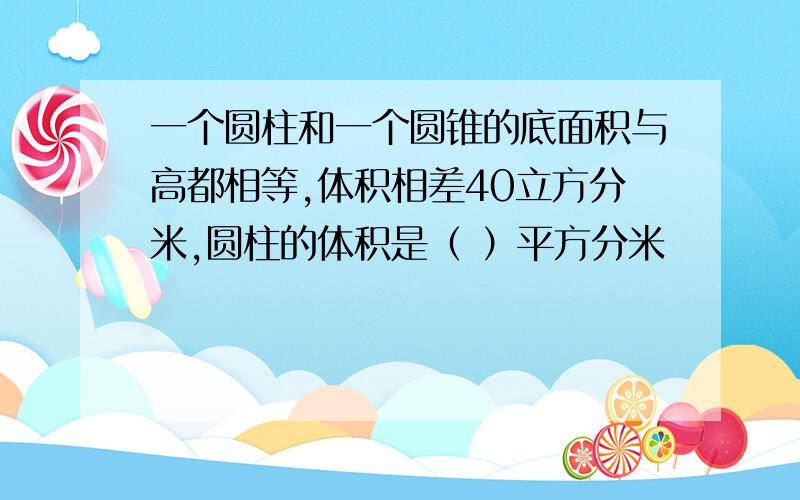 一个圆柱和一个圆锥的底面积与高都相等,体积相差40立方分米,圆柱的体积是（ ）平方分米